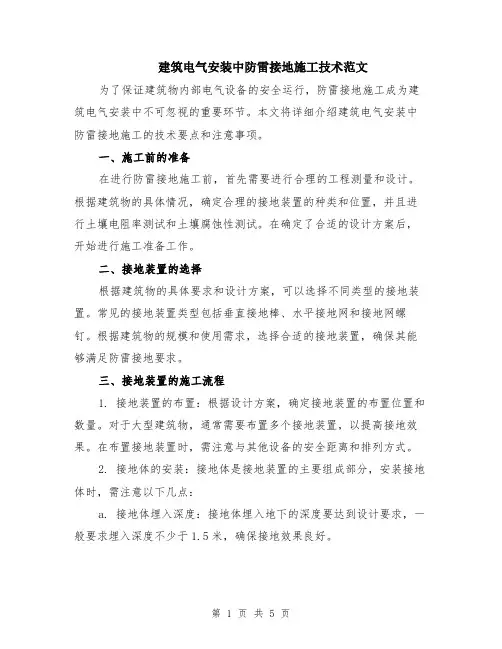 建筑电气安装中防雷接地施工技术范文

为了保证建筑物内部电气设备的安全运行，防雷接地施工成为建筑电气安装中不可忽视的重要环节。本文将详细介绍建筑电气安装中防雷接地施工的技术要点和注意事项。

一、施工前的准备

在进行防雷接地施工前，首先需要进行合理的工程测量和设计。根据建筑物的具体情况，确定合理的接地装置的种类和位置，并且进行土壤电阻率测试和土壤腐蚀性测试。在确定了合适的设计方案后，开始进行施工准备工作。

二、接地装置的选择

根据建筑物的具体要求和设计方案，可以选择不同类型的接地装置。常见的接地装置类型包括垂直接地棒、水平接地网和接地网螺钉。根据建筑物的规模和使用需求，选择合适的接地装置，确保其能够满足防雷接地要求。

三、接地装置的施工流程

1. 接地装置的布置：根据设计方案，确定接地装置的布置位置和数量。对于大型建筑物，通常需要布置多个接地装置，以提高接地效果。在布置接地装置时，需注意与其他设备的安全距离和排列方式。

2. 接地体的安装：接地体是接地装置的主要组成部分，安装接地体时，需注意以下几点：

a. 接地体埋入深度：接地体埋入地下的深度要达到设计要求，一般要求埋入深度不少于1.5米，确保接地效果良好。

第 1 页 共 5 页